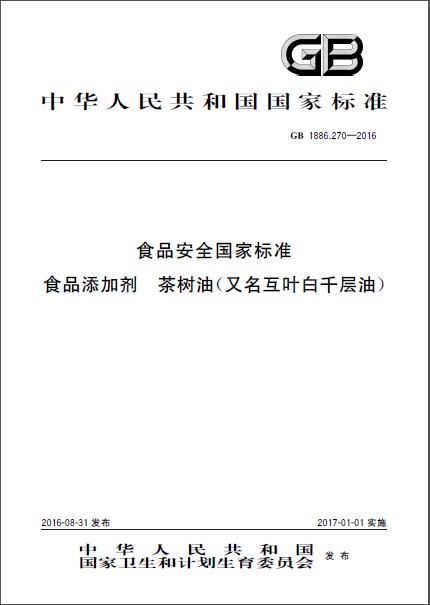 GB

中华人民共和国国家标准

GB 1886.270—2016

食品安全国家标准

食品添加剂 茶树油(又名互叶白千层油)

2016-08-31发布 2017-01-01实施

中华人民共和国
国家卫生和计划生育委员会 发布